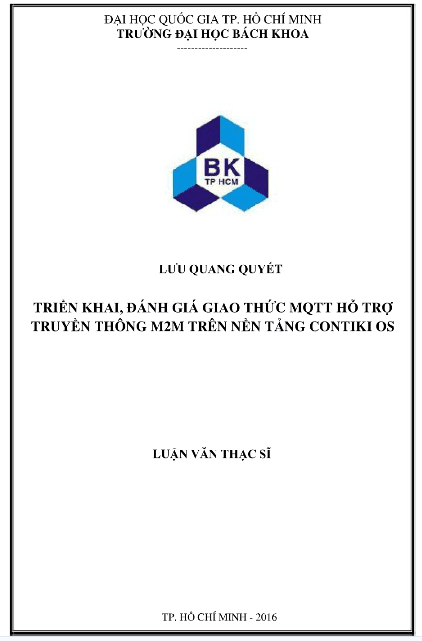 ĐẠI HỌC QUỐC GIA TP. HỒ CHÍ MINH
TRƯỜNG ĐẠI HỌC BÁCH KHOA
--------------------

BK
TP HCM

LƯU QUANG QUYẾT

TRIỂN KHAI, ĐÁNH GIÁ GIAO THỨC MQTT HỖ TRỢ TRUYỀN THÔNG M2M TRÊN NỀN TẢNG CONTIKI OS

LUẬN VĂN THẠC SĨ

TP. HỒ CHÍ MINH - 2016